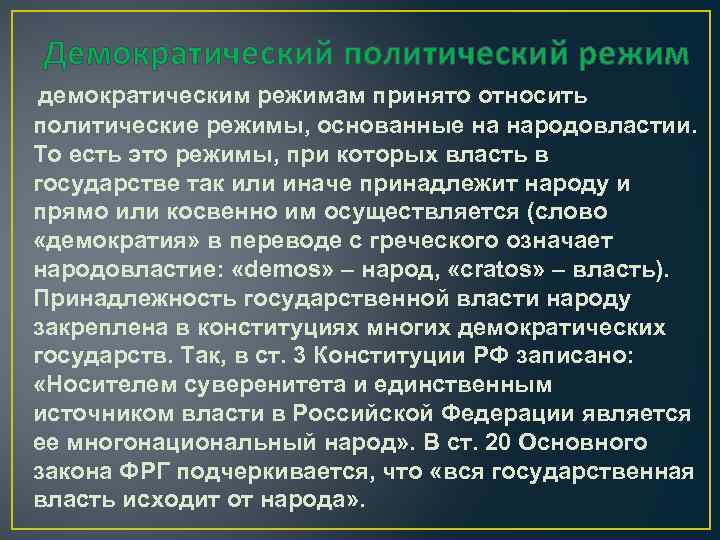 Демократический политический режим

демократическим режимам принято относить политические режимы, основанные на народовластии. То есть это режимы, при которых власть в государстве так или иначе принадлежит народу и прямо или косвенно им осуществляется (слово «демократия» в переводе с греческого означает народовластие: «demos» – народ, «cratos» – власть). Принадлежность государственной власти народу закреплена в конституциях многих демократических государств. Так, в ст. 3 Конституции РФ записано: «Носителем суверенитета и единственным источником власти в Российской Федерации является ее многонациональный народ». В ст. 20 Основного закона ФРГ подчеркивается, что «вся государственная власть исходит от народа».